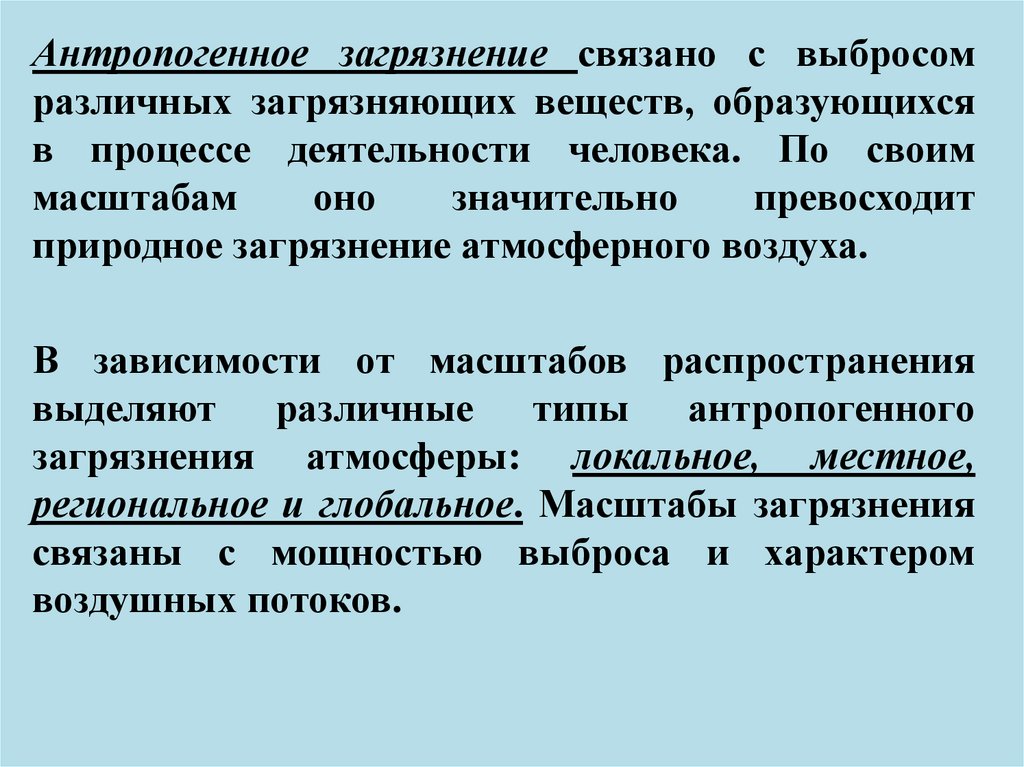 Антропогенное загрязнение связано с выбросом различных загрязняющих веществ, образующихся в процессе деятельности человека. По своим масштабам оно значительно превосходит природное загрязнение атмосферного воздуха.

В зависимости от масштабов распространения выделяют различные типы антропогенного загрязнения атмосферы: локальное, местное, региональное и глобальное. Масштабы загрязнения связаны с мощностью выброса и характером воздушных потоков.